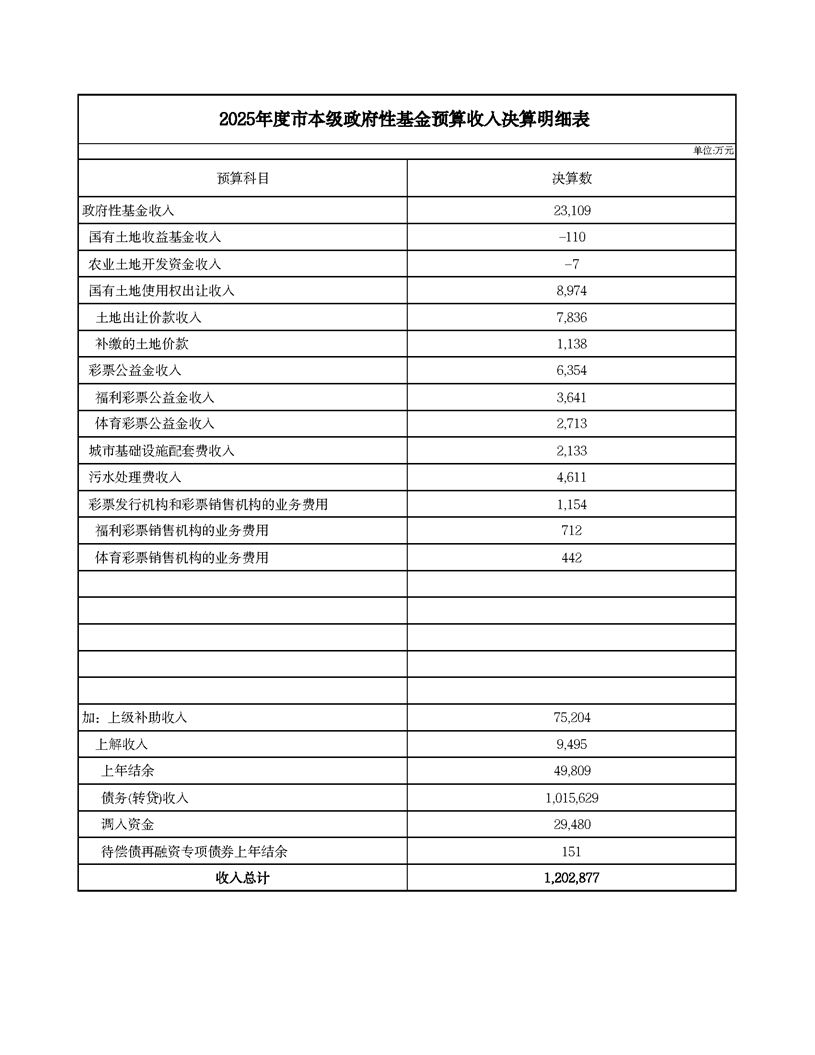 2025年度市本级政府性基金预算收入决算明细表

单位:万元

| 预算科目 | 决算数 |
|---|---|
| 政府性基金收入 | 23,109 |
| 国有土地收益基金收入 | -110 |
| 农业土地开发资金收入 | -7 |
| 国有土地使用权出让收入 | 8,974 |
| 土地出让价款收入 | 7,836 |
| 补缴的土地价款 | 1,138 |
| 彩票公益金收入 | 6,354 |
| 福利彩票公益金收入 | 3,641 |
| 体育彩票公益金收入 | 2,713 |
| 城市基础设施配套费收入 | 2,133 |
| 污水处理费收入 | 4,611 |
| 彩票发行机构和彩票销售机构的业务费用 | 1,154 |
| 福利彩票销售机构的业务费用 | 712 |
| 体育彩票销售机构的业务费用 | 442 |
| | |
| | |
| | |
| | |
| | |
| 加：上级补助收入 | 75,204 |
| 上解收入 | 9,495 |
| 上年结余 | 49,809 |
| 债务(转贷)收入 | 1,015,629 |
| 调入资金 | 29,480 |
| 待偿债再融资专项债券上年结余 | 151 |
| 收入总计 | 1,202,877 |